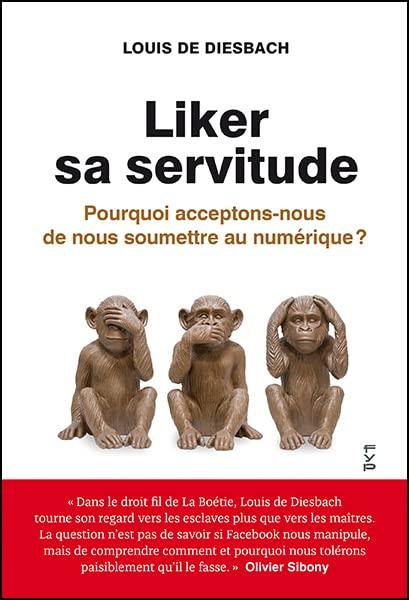 LOUIS DE DIESBACH

Liker sa servitude

Pourquoi acceptons-nous de nous soumettre au numérique ?

FYP

« Dans le droit fil de La Boétie, Louis de Diesbach tourne son regard vers les esclaves plus que vers les maîtres. La question n'est pas de savoir si Facebook nous manipule, mais de comprendre comment et pourquoi nous tolérons paisiblement qu'il le fasse. » Olivier Sibony